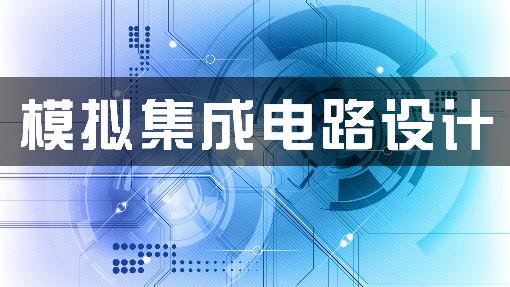 模拟集成电路设计